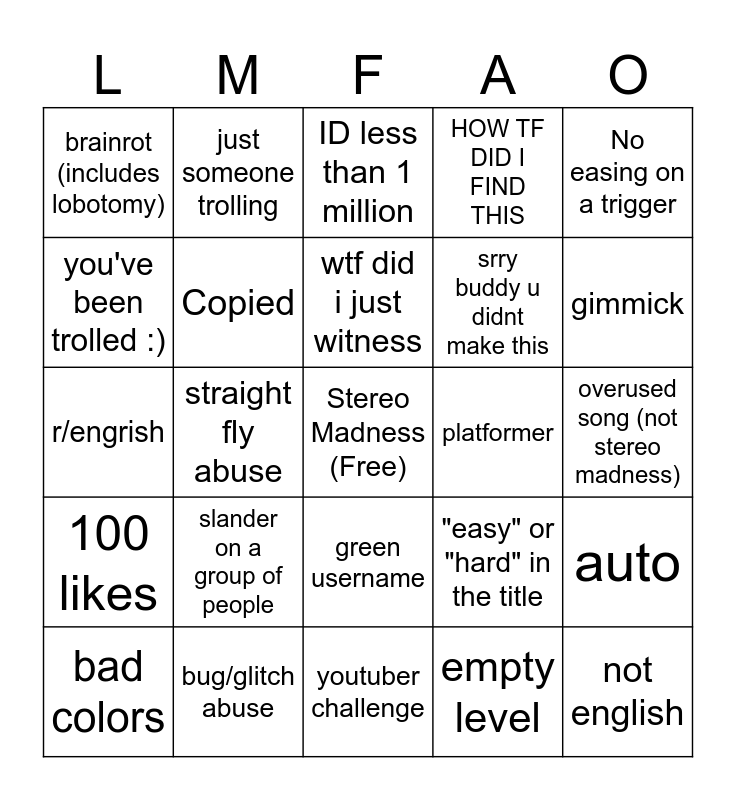 | L | M | F | A | O |
|---|---|---|---|---|
| brainrot (includes lobotomy) | just someone trolling | ID less than 1 million | HOW TF DID I FIND THIS | No easing on a trigger |
| you've been trolled :) | Copied | wtf did i just witness | srry buddy u didnt make this | gimmick |
| r/engrish | straight fly abuse | Stereo Madness (Free) | platformer | overused song (not stereo madness) |
| 100 likes | slander on a group of people | green username | "easy" or "hard" in the title | auto |
| bad colors | bug/glitch abuse | youtuber challenge | empty level | not english |